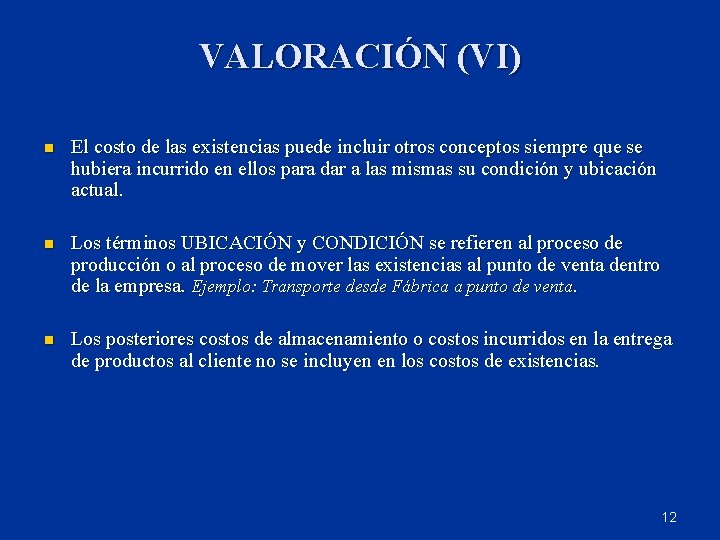 VALORACIÓN (VI)

El costo de las existencias puede incluir otros conceptos siempre que se hubiera incurrido en ellos para dar a las mismas su condición y ubicación actual.

Los términos UBICACIÓN y CONDICIÓN se refieren al proceso de producción o al proceso de mover las existencias al punto de venta dentro de la empresa. Ejemplo: Transporte desde Fábrica a punto de venta.

Los posteriores costos de almacenamiento o costos incurridos en la entrega de productos al cliente no se incluyen en los costos de existencias.

12